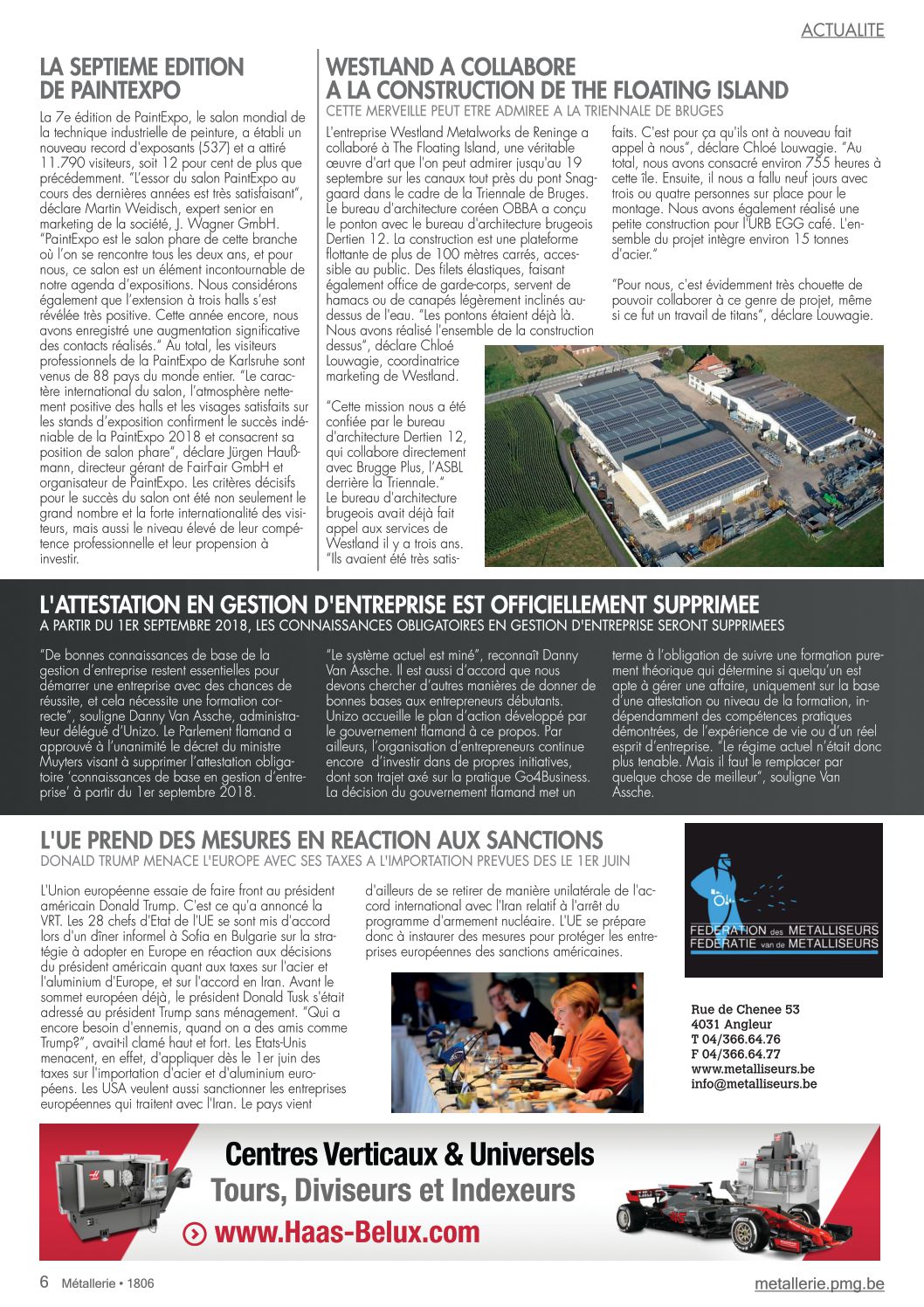 ACTUALITE

LA SEPTIEME EDITION DE PAINTEXPO

La 7e édition de PaintExpo, le salon mondial de la technique industrielle de peinture, a établi un nouveau record d'exposants (537) et a attiré 11.790 visiteurs, soit 12 pour cent de plus que précédemment. "L'essor du salon PaintExpo au cours des dernières années est très satisfaisant", déclare Martin Weidisch, expert senior en marketing de la société, J. Wagner GmbH. "PaintExpo est le salon phare de cette branche où l'on se rencontre tous les deux ans, et pour nous, ce salon est un élément incontournable de notre agenda d'expositions. Nous considérons également que l'extension à trois halls s'est révélée très positive. Cette année encore, nous avons enregistré une augmentation significative des contacts réalisés." Au total, les visiteurs professionnels de la PaintExpo de Karlsruhe sont venus de 88 pays du monde entier. "Le caractère international du salon, l'atmosphère nettement positive des halls et les visages satisfaits sur les stands d'exposition confirment le succès indéniable de la PaintExpo 2018 et consacrent sa position de salon phare", déclare Jürgen Haußmann, directeur gérant de FairFair GmbH et organisateur de PaintExpo. Les critères décisifs pour le succès du salon ont été non seulement le grand nombre et la forte internationalité des visiteurs, mais aussi le niveau élevé de leur compétence professionnelle et leur propension à investir.

WESTLAND A COLLABORE A LA CONSTRUCTION DE THE FLOATING ISLAND

CETTE MERVEILLE PEUT ETRE ADMIREE A LA TRIENNALE DE BRUGES

L'entreprise Westland Metalworks de Reninge a collaboré à The Floating Island, une véritable œuvre d'art que l'on peut admirer jusqu'au 19 septembre sur les canaux tout près du pont Snaggaard dans le cadre de la Triennale de Bruges. Le bureau d'architecture coréen OBBA a conçu le ponton avec le bureau d'architecture brugeois Dertien 12. La construction est une plateforme flottante de plus de 100 mètres carrés, accessible au public. Des filets élastiques, faisant également office de garde-corps, servent de hamacs ou de canapés légèrement inclinés au-dessus de l'eau. "Les pontons étaient déjà là. Nous avons réalisé l'ensemble de la construction dessus", déclare Chloé Louwagie, coordinatrice marketing de Westland.

"Cette mission nous a été confiée par le bureau d'architecture Dertien 12, qui collabore directement avec Brugge Plus, l'ASBL derrière la Triennale." Le bureau d'architecture brugeois avait déjà fait appel aux services de Westland il y a trois ans. "Ils avaient été très satisfaits. C'est pour ça qu'ils ont à nouveau fait appel à nous", déclare Chloé Louwagie. "Au total, nous avons consacré environ 755 heures à cette île. Ensuite, il nous a fallu neuf jours avec trois ou quatre personnes sur place pour le montage. Nous avons également réalisé une petite construction pour l'URB EGG café. L'ensemble du projet intègre environ 15 tonnes d'acier."

"Pour nous, c'est évidemment très chouette de pouvoir collaborer à ce genre de projet, même si ce fut un travail de titans", déclare Louwagie.

L'ATTESTATION EN GESTION D'ENTREPRISE EST OFFICIELLEMENT SUPPRIMEE

A PARTIR DU 1ER SEPTEMBRE 2018, LES CONNAISSANCES OBLIGATOIRES EN GESTION D'ENTREPRISE SERONT SUPPRIMEES

"De bonnes connaissances de base de la gestion d'entreprise restent essentielles pour démarrer une entreprise avec des chances de réussite, et cela nécessite une formation correcte", souligne Danny Van Assche, administrateur délégué d'Unizo. Le Parlement flamand a approuvé à l'unanimité le décret du ministre Muyters visant à supprimer l'attestation obligatoire 'connaissances de base en gestion d'entreprise' à partir du 1er septembre 2018.

"Le système actuel est miné", reconnaît Danny Van Assche. Il est aussi d'accord que nous devons chercher d'autres manières de donner de bonnes bases aux entrepreneurs débutants. Unizo accueille le plan d'action développé par le gouvernement flamand à ce propos. Par ailleurs, l'organisation d'entrepreneurs continue encore d'investir dans de propres initiatives, dont son trajet axé sur la pratique Go4Business. La décision du gouvernement flamand met un terme à l'obligation de suivre une formation purement théorique qui détermine si quelqu'un est apte à gérer une affaire, uniquement sur la base d'une attestation ou niveau de la formation, indépendamment des compétences pratiques démontrées, de l'expérience de vie ou d'un réel esprit d'entreprise. "Le régime actuel n'était donc plus tenable. Mais il faut le remplacer par quelque chose de meilleur", souligne Van Assche.

L'UE PREND DES MESURES EN REACTION AUX SANCTIONS

DONALD TRUMP MENACE L'EUROPE AVEC SES TAXES A L'IMPORTATION PREVUES DES LE 1ER JUIN

L'Union européenne essaie de faire front au président américain Donald Trump. C'est ce qu'a annoncé la VRT. Les 28 chefs d'Etat de l'UE se sont mis d'accord lors d'un dîner informel à Sofia en Bulgarie sur la stratégie à adopter en Europe en réaction aux décisions du président américain quant aux taxes sur l'acier et l'aluminium d'Europe, et sur l'accord en Iran. Avant le sommet européen déjà, le président Donald Tusk s'était adressé au président Trump sans ménagement. "Qui a encore besoin d'ennemis, quand on a des amis comme Trump?", avait-il clamé haut et fort. Les Etats-Unis menacent, en effet, d'appliquer dès le 1er juin des taxes sur l'importation d'acier et d'aluminium européens. Les USA veulent aussi sanctionner les entreprises européennes qui traitent avec l'Iran. Le pays vient d'ailleurs de se retirer de manière unilatérale de l'accord international avec l'Iran relatif à l'arrêt du programme d'armement nucléaire. L'UE se prépare donc à instaurer des mesures pour protéger les entreprises européennes des sanctions américaines.

FEDERATION des METALLISEURS
FEDERATIE van de METALLISEURS

Rue de Chenee 53
4031 Angleur
T 04/366.64.76
F 04/366.64.77
www.metalliseurs.be
info@metalliseurs.be

Centres Verticaux & Universels
Tours, Diviseurs et Indexeurs
www.Haas-Belux.com

6 Métallerie • 1806

metallerie.pmg.be